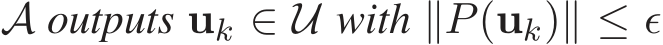 $\mathcal{A}$ outputs $\mathbf{u}_k \in \mathcal{U}$ with $\|P(\mathbf{u}_k)\| \leq \epsilon$